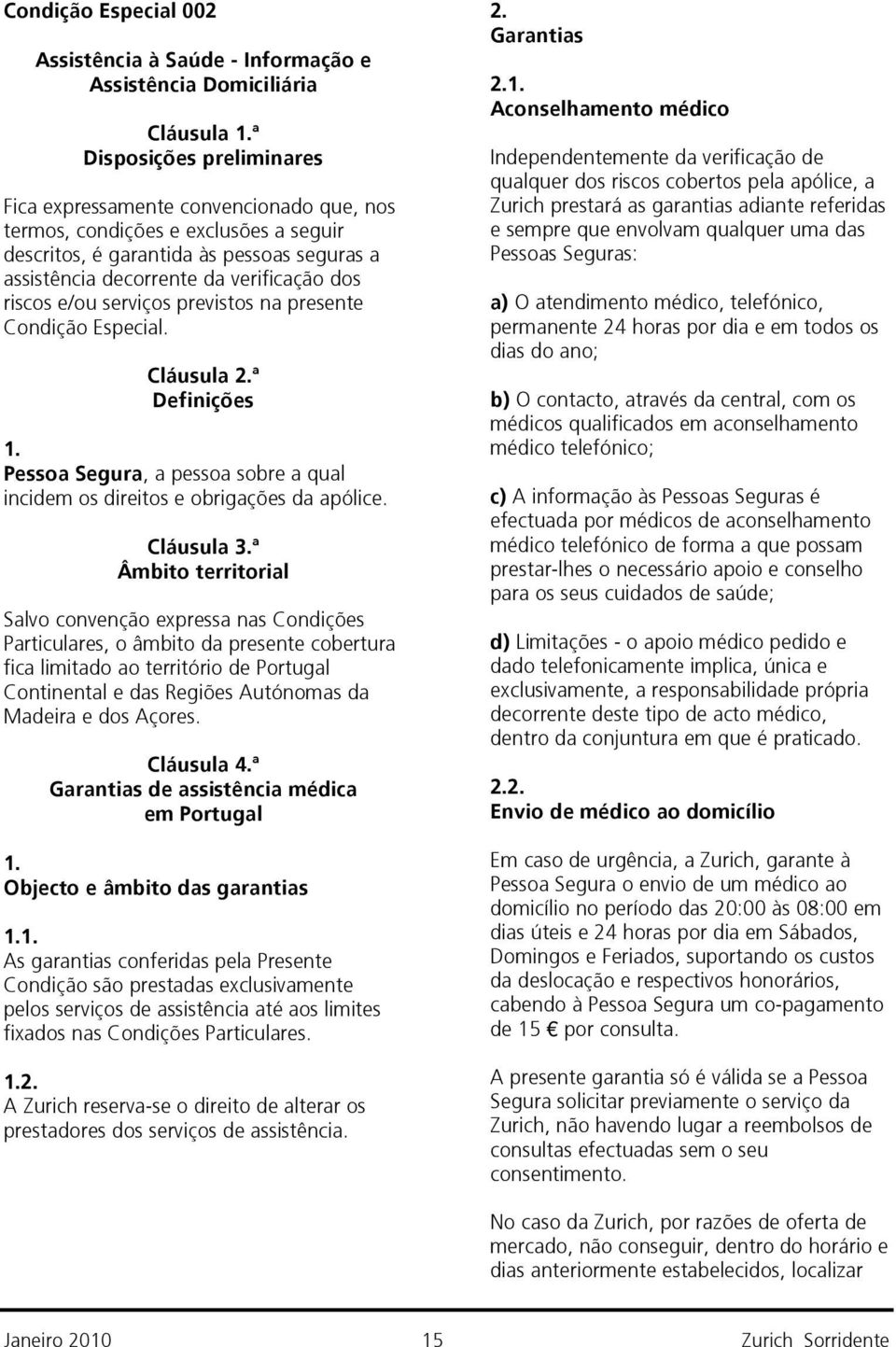 Condição Especial 002

Assistência à Saúde - Informação e Assistência Domiciliária

Cláusula 1.ª
Disposições preliminares

Fica expressamente convencionado que, nos termos, condições e exclusões a seguir descritos, é garantida às pessoas seguras a assistência decorrente da verificação dos riscos e/ou serviços previstos na presente Condição Especial.

Cláusula 2.ª
Definições

1.
Pessoa Segura, a pessoa sobre a qual incidem os direitos e obrigações da apólice.

Cláusula 3.ª
Âmbito territorial

Salvo convenção expressa nas Condições Particulares, o âmbito da presente cobertura fica limitado ao território de Portugal Continental e das Regiões Autónomas da Madeira e dos Açores.

Cláusula 4.ª
Garantias de assistência médica em Portugal

1.
Objecto e âmbito das garantias

1.1.
As garantias conferidas pela Presente Condição são prestadas exclusivamente pelos serviços de assistência até aos limites fixados nas Condições Particulares.

1.2.
A Zurich reserva-se o direito de alterar os prestadores dos serviços de assistência.

2.
Garantias

2.1.
Aconselhamento médico

Independentemente da verificação de qualquer dos riscos cobertos pela apólice, a Zurich prestará as garantias adiante referidas e sempre que envolvam qualquer uma das Pessoas Seguras:

a) O atendimento médico, telefónico, permanente 24 horas por dia e em todos os dias do ano;

b) O contacto, através da central, com os médicos qualificados em aconselhamento médico telefónico;

c) A informação às Pessoas Seguras é efectuada por médicos de aconselhamento médico telefónico de forma a que possam prestar-lhes o necessário apoio e conselho para os seus cuidados de saúde;

d) Limitações - o apoio médico pedido e dado telefonicamente implica, única e exclusivamente, a responsabilidade própria decorrente deste tipo de acto médico, dentro da conjuntura em que é praticado.

2.2.
Envio de médico ao domicílio

Em caso de urgência, a Zurich, garante à Pessoa Segura o envio de um médico ao domicílio no período das 20:00 às 08:00 em dias úteis e 24 horas por dia em Sábados, Domingos e Feriados, suportando os custos da deslocação e respectivos honorários, cabendo à Pessoa Segura um co-pagamento de 15 € por consulta.

A presente garantia só é válida se a Pessoa Segura solicitar previamente o serviço da Zurich, não havendo lugar a reembolsos de consultas efectuadas sem o seu consentimento.

No caso da Zurich, por razões de oferta de mercado, não conseguir, dentro do horário e dias anteriormente estabelecidos, localizar

Janeiro 2010 15 Zurich Sorridente